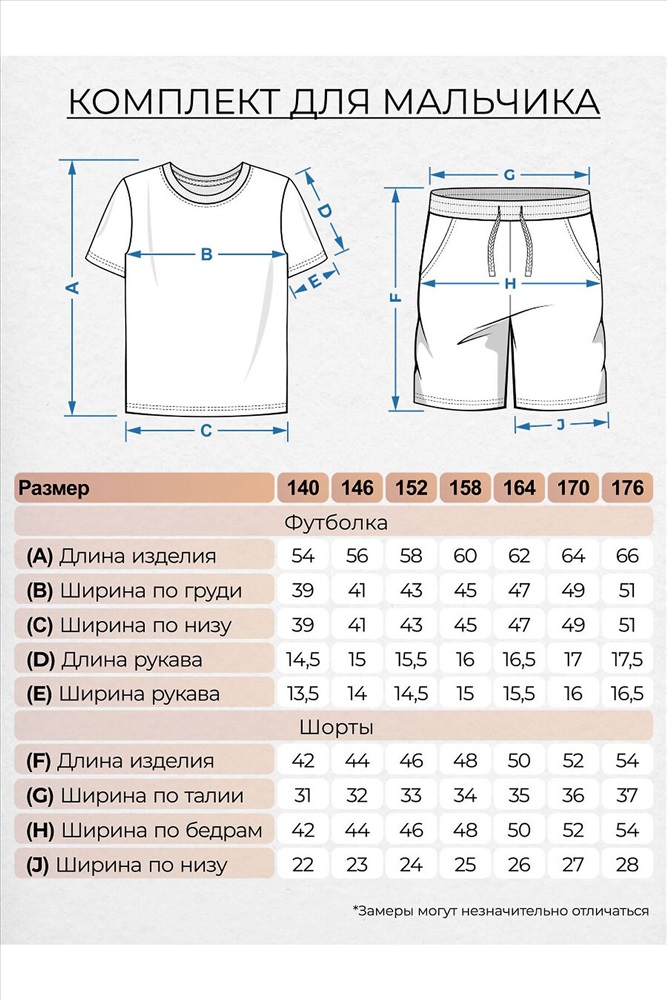 КОМПЛЕКТ ДЛЯ МАЛЬЧИКА

A B C D E

G H F J

| Размер | 140 | 146 | 152 | 158 | 164 | 170 | 176 |
|---|---|---|---|---|---|---|---|
| Футболка | | | | | | | |
| (A) Длина изделия | 54 | 56 | 58 | 60 | 62 | 64 | 66 |
| (B) Ширина по груди | 39 | 41 | 43 | 45 | 47 | 49 | 51 |
| (C) Ширина по низу | 39 | 41 | 43 | 45 | 47 | 49 | 51 |
| (D) Длина рукава | 14,5 | 15 | 15,5 | 16 | 16,5 | 17 | 17,5 |
| (E) Ширина рукава | 13,5 | 14 | 14,5 | 15 | 15,5 | 16 | 16,5 |
| Шорты | | | | | | | |
| (F) Длина изделия | 42 | 44 | 46 | 48 | 50 | 52 | 54 |
| (G) Ширина по талии | 31 | 32 | 33 | 34 | 35 | 36 | 37 |
| (H) Ширина по бедрам | 42 | 44 | 46 | 48 | 50 | 52 | 54 |
| (J) Ширина по низу | 22 | 23 | 24 | 25 | 26 | 27 | 28 |

*Замеры могут незначительно отличаться